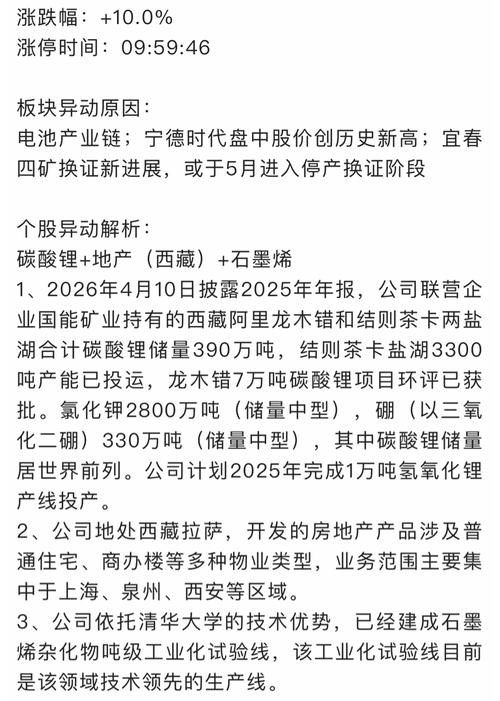 涨跌幅：+10.0%
涨停时间：09:59:46

板块异动原因：
电池产业链；宁德时代盘中股价创历史新高；宜春四矿换证新进展，或于5月进入停产换证阶段

个股异动解析：
碳酸锂+地产（西藏）+石墨烯
1、2026年4月10日披露2025年年报，公司联营企业国能矿业持有的西藏阿里龙木错和结则茶卡两盐湖合计碳酸锂储量390万吨，结则茶卡盐湖3300吨产能已投运，龙木错7万吨碳酸锂项目环评已获批。氯化钾2800万吨（储量中型），硼（以三氧化二硼）330万吨（储量中型），其中碳酸锂储量居世界前列。公司计划2025年完成1万吨氢氧化锂产线投产。
2、公司地处西藏拉萨，开发的房地产产品涉及普通住宅、商办楼等多种物业类型，业务范围主要集中于上海、泉州、西安等区域。
3、公司依托清华大学的技术优势，已经建成石墨烯杂化物吨级工业化试验线，该工业化试验线目前是该领域技术领先的生产线。